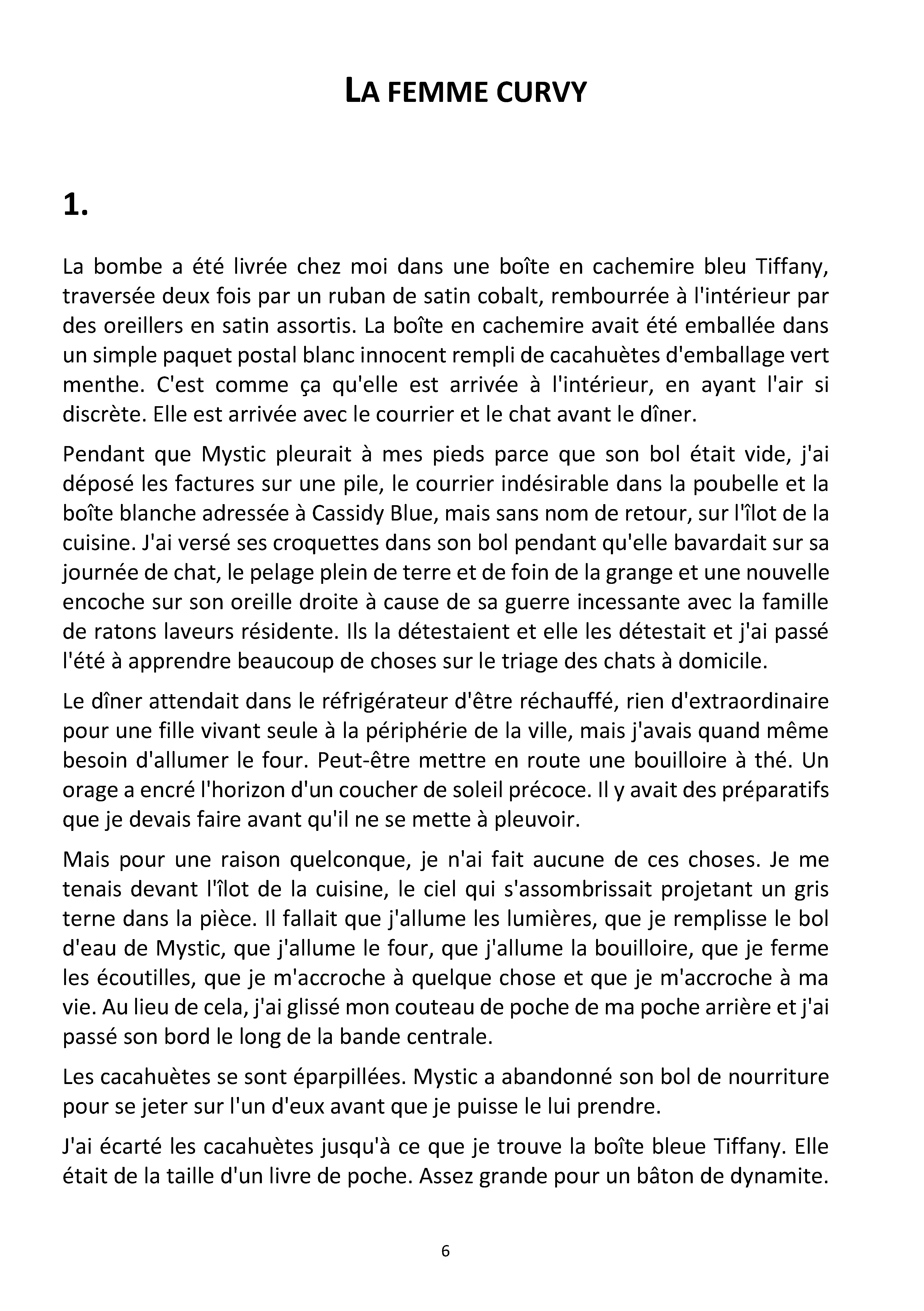 LA FEMME CURVY

1.

La bombe a été livrée chez moi dans une boîte en cachemire bleu Tiffany, traversée deux fois par un ruban de satin cobalt, rembourrée à l'intérieur par des oreillers en satin assortis. La boîte en cachemire avait été emballée dans un simple paquet postal blanc innocent rempli de cacahuètes d'emballage vert menthe. C'est comme ça qu'elle est arrivée à l'intérieur, en ayant l'air si discrète. Elle est arrivée avec le courrier et le chat avant le dîner.

Pendant que Mystic pleurait à mes pieds parce que son bol était vide, j'ai déposé les factures sur une pile, le courrier indésirable dans la poubelle et la boîte blanche adressée à Cassidy Blue, mais sans nom de retour, sur l'îlot de la cuisine. J'ai versé ses croquettes dans son bol pendant qu'elle bavardait sur sa journée de chat, le pelage plein de terre et de foin de la grange et une nouvelle encoche sur son oreille droite à cause de sa guerre incessante avec la famille de ratons laveurs résidente. Ils la détestaient et elle les détestait et j'ai passé l'été à apprendre beaucoup de choses sur le triage des chats à domicile.

Le dîner attendait dans le réfrigérateur d'être réchauffé, rien d'extraordinaire pour une fille vivant seule à la périphérie de la ville, mais j'avais quand même besoin d'allumer le four. Peut-être mettre en route une bouilloire à thé. Un orage a encré l'horizon d'un coucher de soleil précoce. Il y avait des préparatifs que je devais faire avant qu'il ne se mette à pleuvoir.

Mais pour une raison quelconque, je n'ai fait aucune de ces choses. Je me tenais devant l'îlot de la cuisine, le ciel qui s'assombrissait projetant un gris terne dans la pièce. Il fallait que j'allume les lumières, que je remplisse le bol d'eau de Mystic, que j'allume le four, que j'allume la bouilloire, que je ferme les écoutilles, que je m'accroche à quelque chose et que je m'accroche à ma vie. Au lieu de cela, j'ai glissé mon couteau de poche de ma poche arrière et j'ai passé son bord le long de la bande centrale.

Les cacahuètes se sont éparpillées. Mystic a abandonné son bol de nourriture pour se jeter sur l'un d'eux avant que je puisse le lui prendre.

J'ai écarté les cacahuètes jusqu'à ce que je trouve la boîte bleue Tiffany. Elle était de la taille d'un livre de poche. Assez grande pour un bâton de dynamite.

6